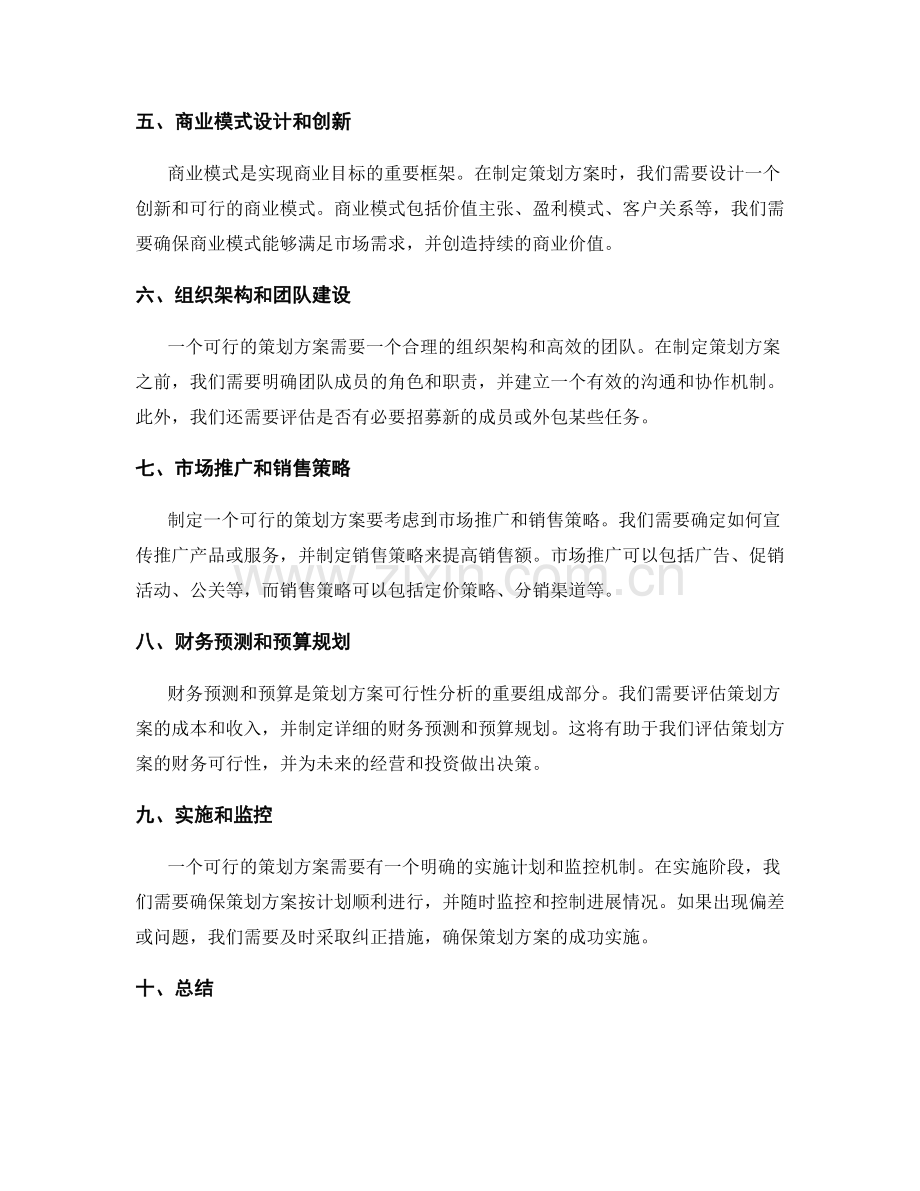 五、商业模式设计和创新

商业模式是实现商业目标的重要框架。在制定策划方案时，我们需要设计一个创新和可行的商业模式。商业模式包括价值主张、盈利模式、客户关系等，我们需要确保商业模式能够满足市场需求，并创造持续的商业价值。

六、组织架构和团队建设

一个可行的策划方案需要一个合理的组织架构和高效的团队。在制定策划方案之前，我们需要明确团队成员的角色和职责，并建立一个有效的沟通和协作机制。此外，我们还需要评估是否有必要招募新的成员或外包某些任务。

七、市场推广和销售策略

制定一个可行的策划方案要考虑到市场推广和销售策略。我们需要确定如何宣传推广产品或服务，并制定销售策略来提高销售额。市场推广可以包括广告、促销活动、公关等，而销售策略可以包括定价策略、分销渠道等。

www.zixin.com.cn

八、财务预测和预算规划

财务预测和预算是策划方案可行性分析的重要组成部分。我们需要评估策划方案的成本和收入，并制定详细的财务预测和预算规划。这将有助于我们评估策划方案的财务可行性，并为未来的经营和投资做出决策。

九、实施和监控

一个可行的策划方案需要有一个明确的实施计划和监控机制。在实施阶段，我们需要确保策划方案按计划顺利进行，并随时监控和控制进展情况。如果出现偏差或问题，我们需要及时采取纠正措施，确保策划方案的成功实施。

十、总结